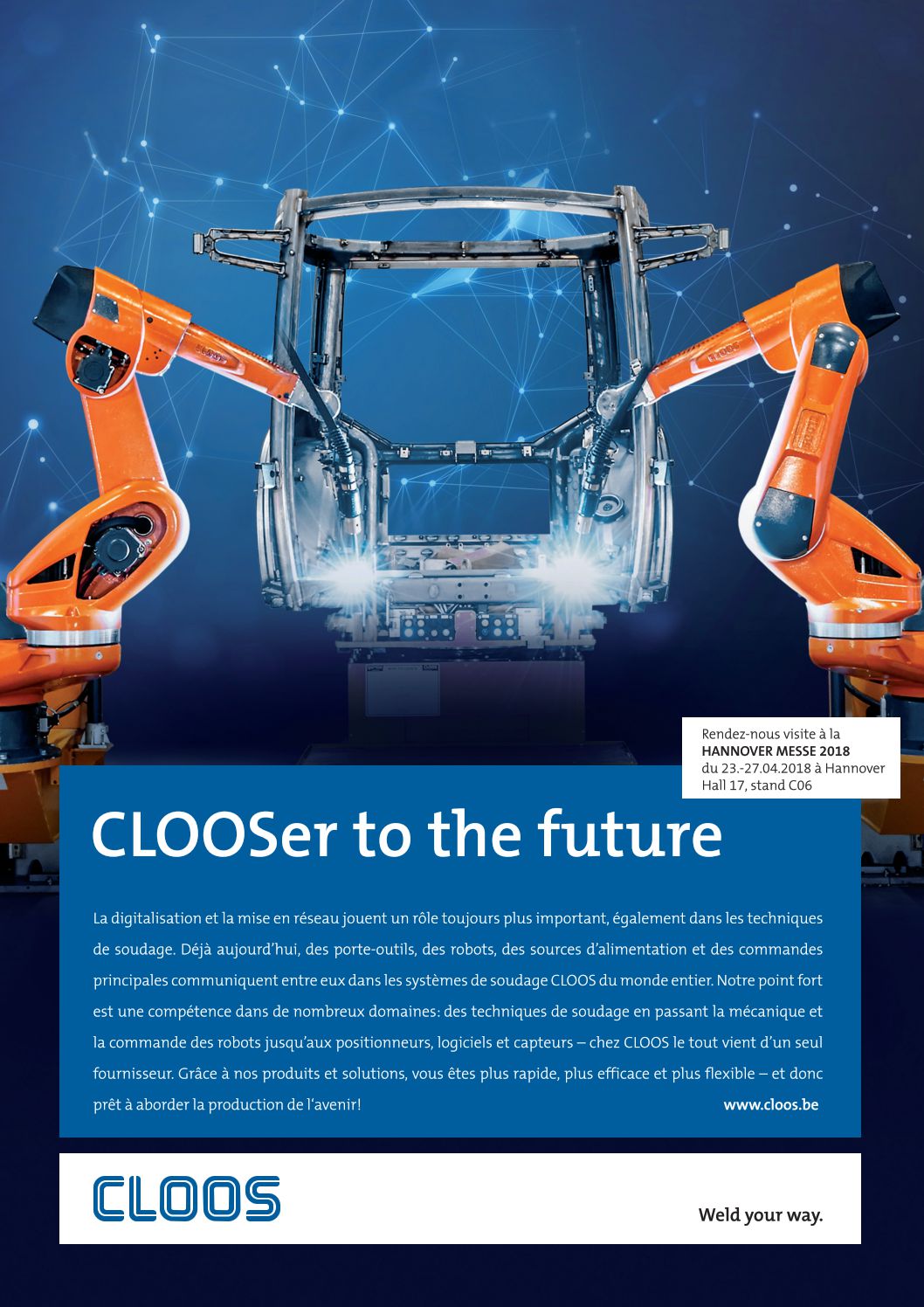 Rendez-nous visite à la
HANNOVER MESSE 2018
du 23.-27.04.2018 à Hannover
Hall 17, stand C06

CLOOSer to the future

La digitalisation et la mise en réseau jouent un rôle toujours plus important, également dans les techniques de soudage. Déjà aujourd'hui, des porte-outils, des robots, des sources d'alimentation et des commandes principales communiquent entre eux dans les systèmes de soudage CLOOS du monde entier. Notre point fort est une compétence dans de nombreux domaines: des techniques de soudage en passant la mécanique et la commande des robots jusqu'aux positionneurs, logiciels et capteurs – chez CLOOS le tout vient d'un seul fournisseur. Grâce à nos produits et solutions, vous êtes plus rapide, plus efficace et plus flexible – et donc prêt à aborder la production de l'avenir!

www.cloos.be

CLOOS

Weld your way.